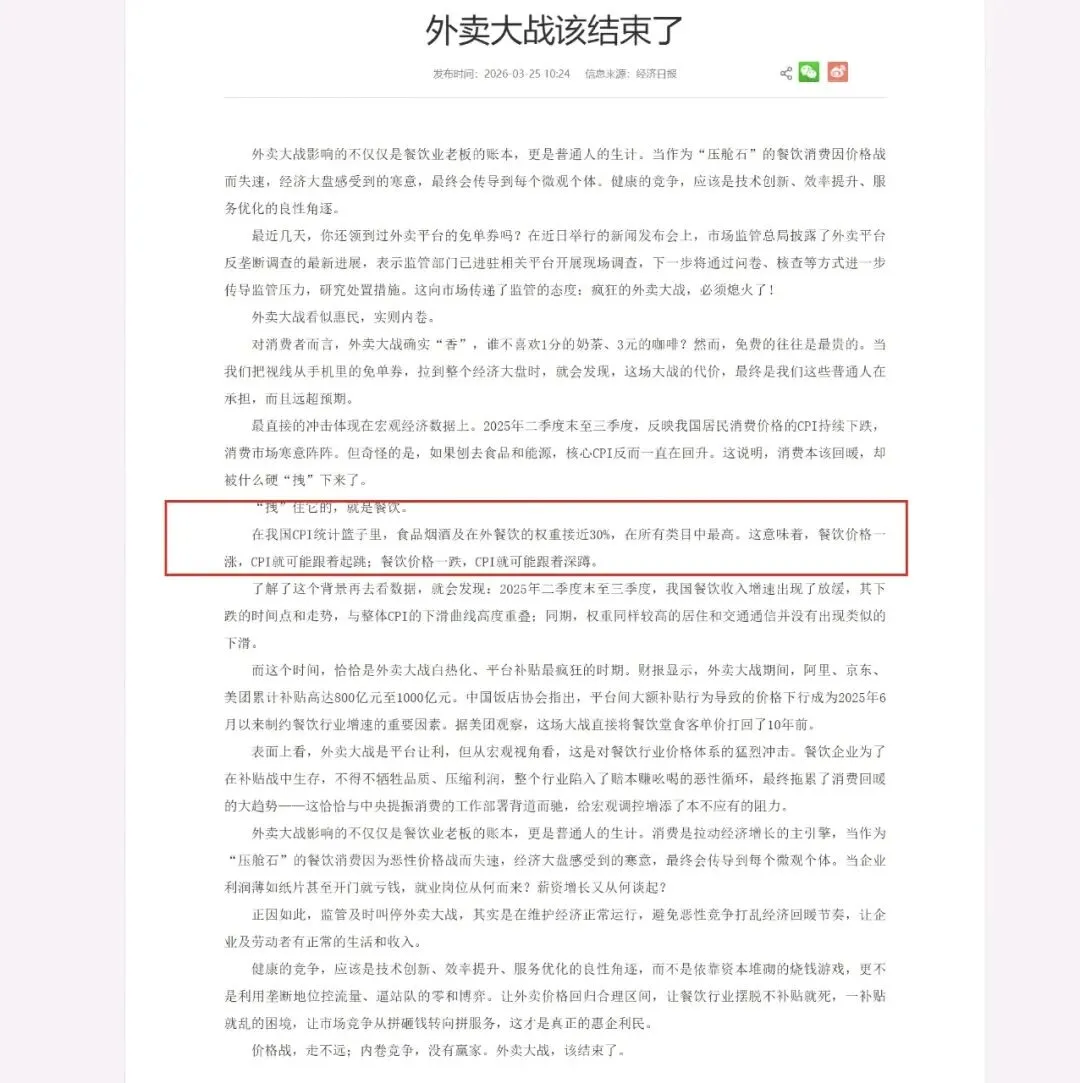 外卖大战该结束了

发布时间：2026-03-25 10:24　信息来源：经济日报

外卖大战影响的不仅仅是餐饮业老板的账本，更是普通人的生计。当作为“压舱石”的餐饮消费因价格战而失速，经济大盘感受到的寒意，最终会传导到每个微观个体。健康的竞争，应该是技术创新、效率提升、服务优化的良性角逐。

最近几天，你还领到过外卖平台的免单券吗？在近日举行的新闻发布会上，市场监管总局披露了外卖平台反垄断调查的最新进展，表示监管部门已进驻相关平台开展现场调查，下一步将通过问卷、核查等方式进一步传导监管压力，研究处置措施。这向市场传递了监管的态度：疯狂的外卖大战，必须熄火了！

外卖大战看似惠民，实则内卷。

对消费者而言，外卖大战确实“香”，谁不喜欢1分的奶茶、3元的咖啡？然而，免费的往往是最贵的。当我们把视线从手机里的免单券，拉到整个经济大盘时，就会发现，这场大战的代价，最终是我们这些普通人在承担，而且远超预期。

最直接的冲击体现在宏观经济数据上。2025年二季度末至三季度，反映我国居民消费价格的CPI持续下跌，消费市场寒意阵阵。但奇怪的是，如果刨去食品和能源，核心CPI反而一直在回升。这说明，消费本该回暖，却被什么硬“拽”下来了。

“拽”住它的，就是餐饮。

在我国CPI统计篮子里，食品烟酒及在外餐饮的权重接近30%，在所有类目中最高。这意味着，餐饮价格一涨，CPI就可能跟着起跳；餐饮价格一跌，CPI就可能跟着深蹲。

了解了这个背景再去看数据，就会发现：2025年二季度末至三季度，我国餐饮收入增速出现了放缓，其下跌的时间点和走势，与整体CPI的下滑曲线高度重叠；同期，权重同样较高的居住和交通通信并没有出现类似的下滑。

而这个时间，恰恰是外卖大战白热化、平台补贴最疯狂的时期。财报显示，外卖大战期间，阿里、京东、美团累计补贴高达800亿元至1000亿元。中国饭店协会指出，平台间大额补贴行为导致的价格下行成为2025年6月以来制约餐饮行业增速的重要因素。据美团观察，这场大战直接将餐饮堂食客单价打回了10年前。

表面上看，外卖大战是平台让利，但从宏观视角看，这是对餐饮行业价格体系的猛烈冲击。餐饮企业为了在补贴战中生存，不得不牺牲品质、压缩利润，整个行业陷入了赔本赚吆喝的恶性循环，最终拖累了消费回暖的大趋势——这恰恰与中央提振消费的工作部署背道而驰，给宏观调控增添了本不应有的阻力。

外卖大战影响的不仅仅是餐饮业老板的账本，更是普通人的生计。消费是拉动经济增长的主引擎，当作为“压舱石”的餐饮消费因为恶性价格战而失速，经济大盘感受到的寒意，最终会传导到每个微观个体。当企业利润薄如纸片甚至开门就亏钱，就业岗位从何而来？薪资增长又从何谈起？

正因如此，监管及时叫停外卖大战，其实是在维护经济正常运行，避免恶性竞争打乱经济回暖节奏，让企业及劳动者有正常的生活和收入。

健康的竞争，应该是技术创新、效率提升、服务优化的良性角逐，而不是依靠资本堆砌的烧钱游戏，更不是利用垄断地位控流量、逼站队的零和博弈。让外卖价格回归合理区间，让餐饮行业摆脱不补贴就死，一补贴就乱的困境，让市场竞争从拼砸钱转向拼服务，这才是真正的惠企利民。

价格战，走不远；内卷竞争，没有赢家。外卖大战，该结束了。